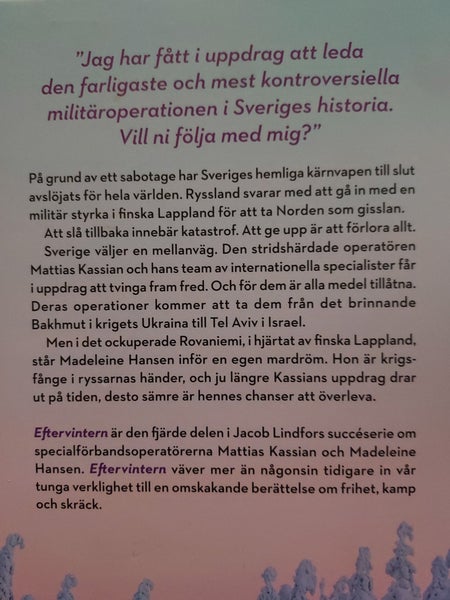 "Jag har fått i uppdrag att leda den farligaste och mest kontroversiella militäroperationen i Sveriges historia. Vill ni följa med mig?"

På grund av ett sabotage har Sveriges hemliga kärnvapen till slut avslöjats för hela världen. Ryssland svarar med att gå in med en militär styrka i finska Lappland för att ta Norden som gisslan.

Att slå tillbaka innebär katastrof. Att ge upp är att förlora allt.

Sverige väljer en mellanväg. Den stridshärdade operatören Mattias Kassian och hans team av internationella specialister får i uppdrag att tvinga fram fred. Och för dem är alla medel tillåtna. Deras operationer kommer att ta dem från det brinnande Bakhmut i krigets Ukraina till Tel Aviv i Israel.

Men i det ockuperade Rovaniemi, i hjärtat av finska Lappland, står Madeleine Hansen inför en egen mardröm. Hon är krigsfånge i ryssarnas händer, och ju längre Kassians uppdrag drar ut på tiden, desto sämre är hennes chanser att överleva.

Eftervintern är den fjärde delen i Jacob Lindfors succéserie om specialförbandsoperatörerna Mattias Kassian och Madeleine Hansen. Eftervintern väver mer än någonsin tidigare in vår tunga verklighet till en omskakande berättelse om frihet, kamp och skräck.